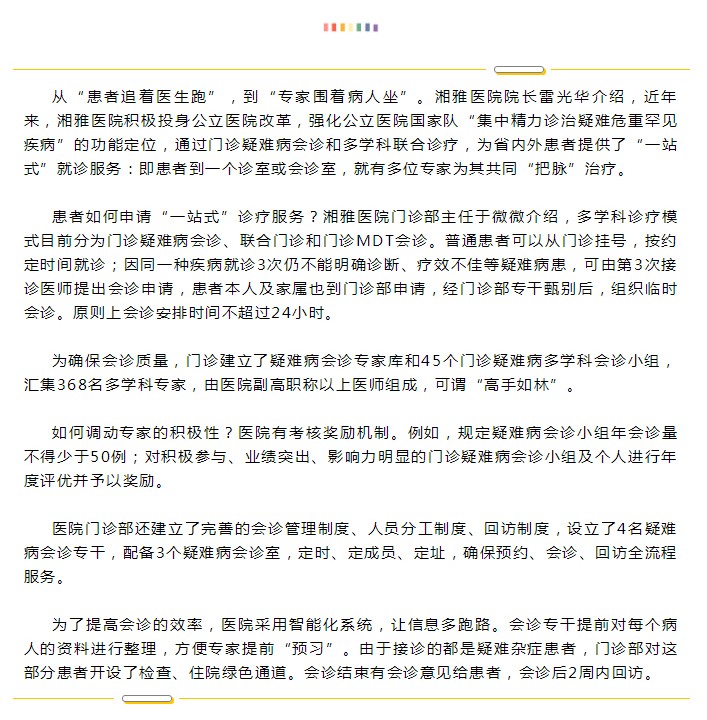 从“患者追着医生跑”，到“专家围着病人坐”。湘雅医院院长雷光华介绍，近年来，湘雅医院积极投身公立医院改革，强化公立医院国家队“集中精力诊治疑难危重罕见疾病”的功能定位，通过门诊疑难病会诊和多学科联合诊疗，为省内外患者提供了“一站式”就诊服务：即患者到一个诊室或会诊室，就有多位专家为其共同“把脉”治疗。

患者如何申请“一站式”诊疗服务？湘雅医院门诊部主任于微微介绍，多学科诊疗模式目前分为门诊疑难病会诊、联合门诊和门诊MDT会诊。普通患者可以从门诊挂号，按约定时间就诊；因同一种疾病就诊3次仍不能明确诊断、疗效不佳等疑难病患，可由第3次接诊医师提出会诊申请，患者本人及家属也到门诊部申请，经门诊部专干甄别后，组织临时会诊。原则上会诊安排时间不超过24小时。

为确保会诊质量，门诊建立了疑难病会诊专家库和45个门诊疑难病多学科会诊小组，汇集368名多学科专家，由医院副高职称以上医师组成，可谓“高手如林”。

如何调动专家的积极性？医院有考核奖励机制。例如，规定疑难病会诊小组年会诊量不得少于50例；对积极参与、业绩突出、影响力明显的门诊疑难病会诊小组及个人进行年度评优并予以奖励。

医院门诊部还建立了完善的会诊管理制度、人员分工制度、回访制度，设立了4名疑难病会诊专干，配备3个疑难病会诊室，定时、定成员、定址，确保预约、会诊、回访全流程服务。

为了提高会诊的效率，医院采用智能化系统，让信息多跑路。会诊专干提前对每个病人的资料进行整理，方便专家提前“预习”。由于接诊的都是疑难杂症患者，门诊部对这部分患者开设了检查、住院绿色通道。会诊结束有会诊意见给患者，会诊后2周内回访。